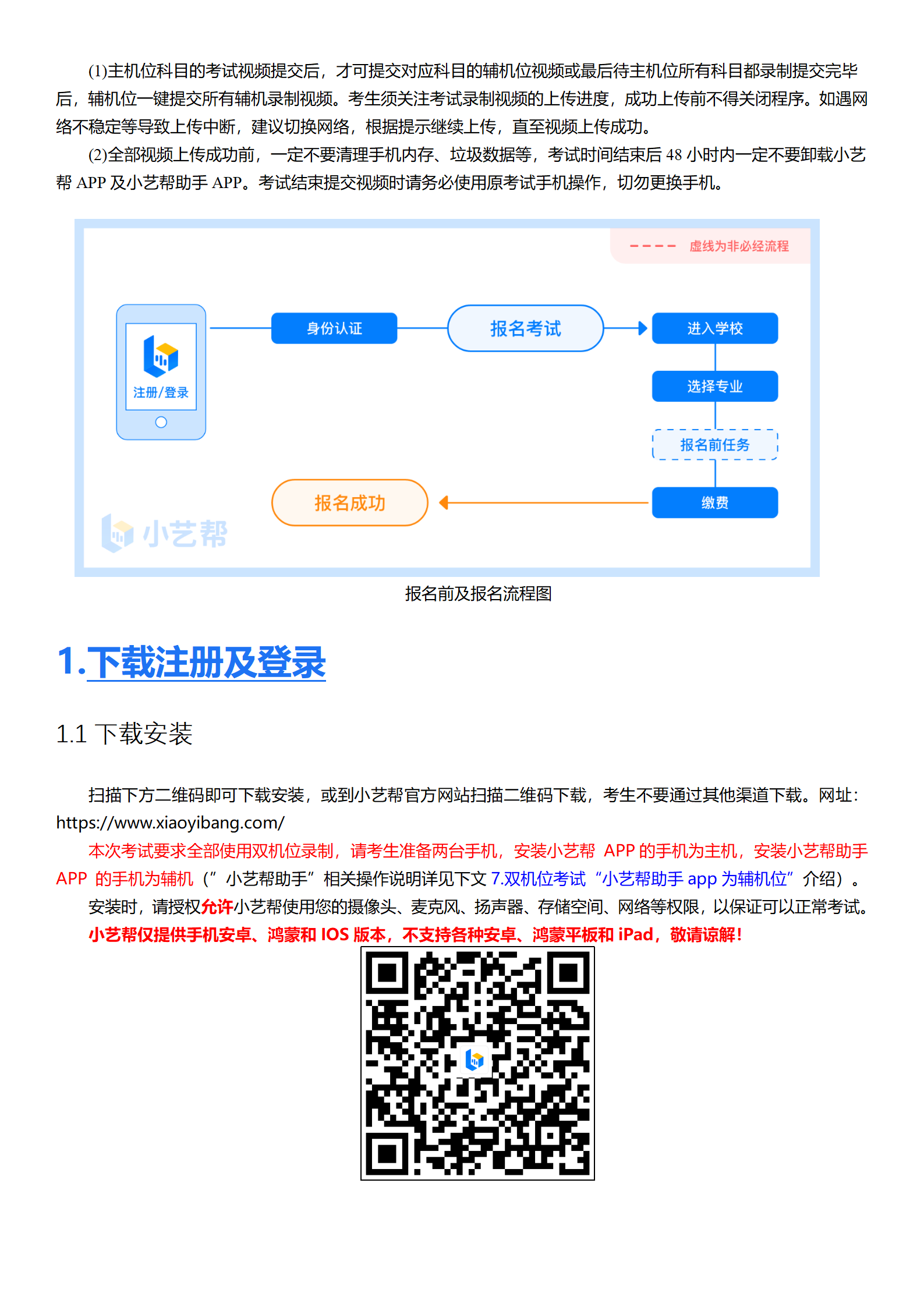 (1)主机位科目的考试视频提交后，才可提交对应科目的辅机位视频或最后待主机位所有科目都录制提交完毕后，辅机位一键提交所有辅机录制视频。考生须关注考试录制视频的上传进度，成功上传前不得关闭程序。如遇网络不稳定等导致上传中断，建议切换网络，根据提示继续上传，直至视频上传成功。

(2)全部视频上传成功前，一定不要清理手机内存、垃圾数据等，考试时间结束后 48 小时内一定不要卸载小艺帮 APP 及小艺帮助手 APP。考试结束提交视频时请务必使用原考试手机操作，切勿更换手机。

虚线为非必经流程

注册/登录

身份认证

报名考试

进入学校

选择专业

报名前任务

缴费

报名成功

小艺帮

报名前及报名流程图

1.下载注册及登录

1.1 下载安装

扫描下方二维码即可下载安装，或到小艺帮官方网站扫描二维码下载，考生不要通过其他渠道下载。网址：https://www.xiaoyibang.com/

本次考试要求全部使用双机位录制，请考生准备两台手机，安装小艺帮 APP 的手机为主机，安装小艺帮助手 APP 的手机为辅机（”小艺帮助手”相关操作说明详见下文 7.双机位考试“小艺帮助手 app 为辅机位”介绍）。

安装时，请授权允许小艺帮使用您的摄像头、麦克风、扬声器、存储空间、网络等权限，以保证可以正常考试。

小艺帮仅提供手机安卓、鸿蒙和 IOS 版本，不支持各种安卓、鸿蒙平板和 iPad，敬请谅解！